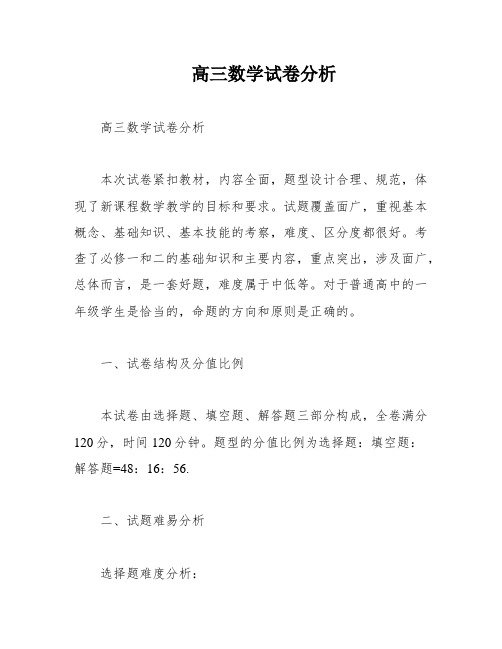 高三数学试卷分析

高三数学试卷分析

本次试卷紧扣教材，内容全面，题型设计合理、规范，体现了新课程数学教学的目标和要求。试题覆盖面广，重视基本概念、基础知识、基本技能的考察，难度、区分度都很好。考查了必修一和二的基础知识和主要内容，重点突出，涉及面广，总体而言，是一套好题，难度属于中低等。对于普通高中的一年级学生是恰当的，命题的方向和原则是正确的。

一、试卷结构及分值比例

本试卷由选择题、填空题、解答题三部分构成，全卷满分120分，时间120分钟。题型的分值比例为选择题：填空题：解答题=48：16：56.

二、试题难易分析

选择题难度分析：